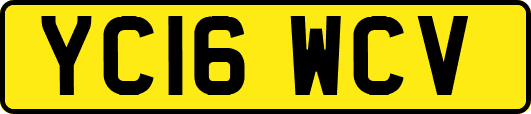 YC16 WCV